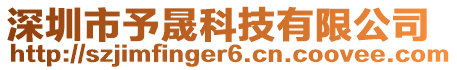 深圳市予晟科技有限公司
http://szjimfinger6.cn.coovee.com